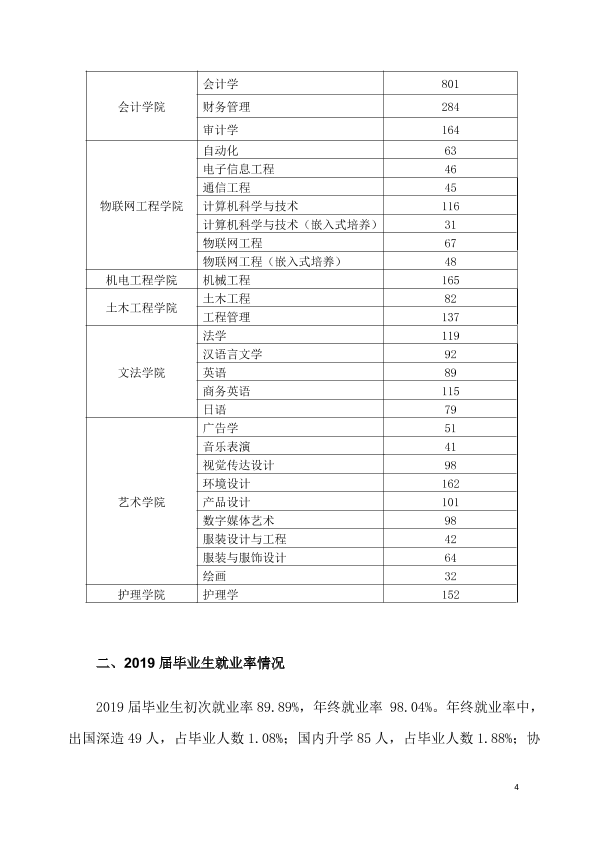 | 会计学院 | 会计学 | 801 |
|---|---|---|
| | 财务管理 | 284 |
| | 审计学 | 164 |
| 物联网工程学院 | 自动化 | 63 |
| | 电子信息工程 | 46 |
| | 通信工程 | 45 |
| | 计算机科学与技术 | 116 |
| | 计算机科学与技术（嵌入式培养） | 31 |
| | 物联网工程 | 67 |
| | 物联网工程（嵌入式培养） | 48 |
| 机电工程学院 | 机械工程 | 165 |
| 土木工程学院 | 土木工程 | 82 |
| | 工程管理 | 137 |
| 文法学院 | 法学 | 119 |
| | 汉语言文学 | 92 |
| | 英语 | 89 |
| | 商务英语 | 115 |
| | 日语 | 79 |
| 艺术学院 | 广告学 | 51 |
| | 音乐表演 | 41 |
| | 视觉传达设计 | 98 |
| | 环境设计 | 162 |
| | 产品设计 | 101 |
| | 数字媒体艺术 | 98 |
| | 服装设计与工程 | 42 |
| | 服装与服饰设计 | 64 |
| | 绘画 | 32 |
| 护理学院 | 护理学 | 152 |

二、2019届毕业生就业率情况

2019届毕业生初次就业率89.89%，年终就业率98.04%。年终就业率中，出国深造49人，占毕业人数1.08%；国内升学85人，占毕业人数1.88%；协

4